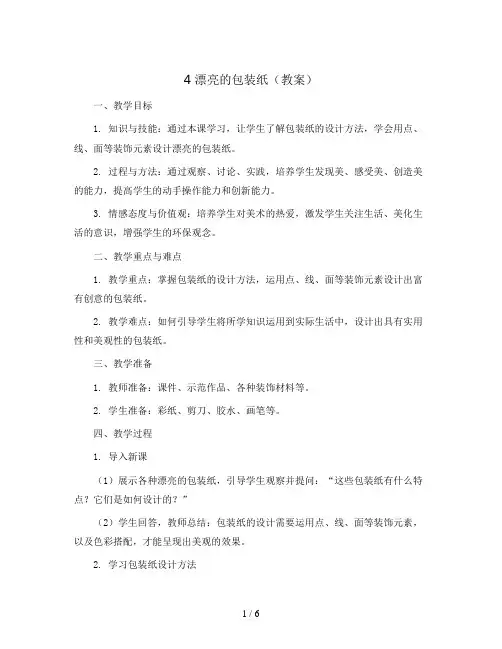 4 漂亮的包装纸（教案）

一、教学目标

1. 知识与技能：通过本课学习，让学生了解包装纸的设计方法，学会用点、线、面等装饰元素设计漂亮的包装纸。

2. 过程与方法：通过观察、讨论、实践，培养学生发现美、感受美、创造美的能力，提高学生的动手操作能力和创新能力。

3. 情感态度与价值观：培养学生对美术的热爱，激发学生关注生活、美化生活的意识，增强学生的环保观念。

二、教学重点与难点

1. 教学重点：掌握包装纸的设计方法，运用点、线、面等装饰元素设计出富有创意的包装纸。

2. 教学难点：如何引导学生将所学知识运用到实际生活中，设计出具有实用性和美观性的包装纸。

三、教学准备

1. 教师准备：课件、示范作品、各种装饰材料等。

2. 学生准备：彩纸、剪刀、胶水、画笔等。

四、教学过程

1. 导入新课

（1）展示各种漂亮的包装纸，引导学生观察并提问：“这些包装纸有什么特点？它们是如何设计的？”

（2）学生回答，教师总结：包装纸的设计需要运用点、线、面等装饰元素，以及色彩搭配，才能呈现出美观的效果。

2. 学习包装纸设计方法

1 / 6